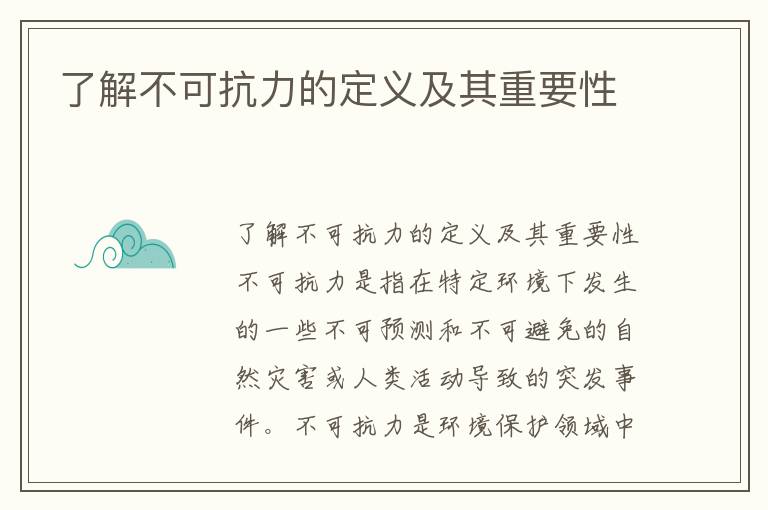 了解不可抗力的定义及其重要性

了解不可抗力的定义及其重要性不可抗力是指在特定环境下发生的一些不可预测和不可避免的自然灾害或人类活动导致的突发事件。不可抗力是环境保护领域中